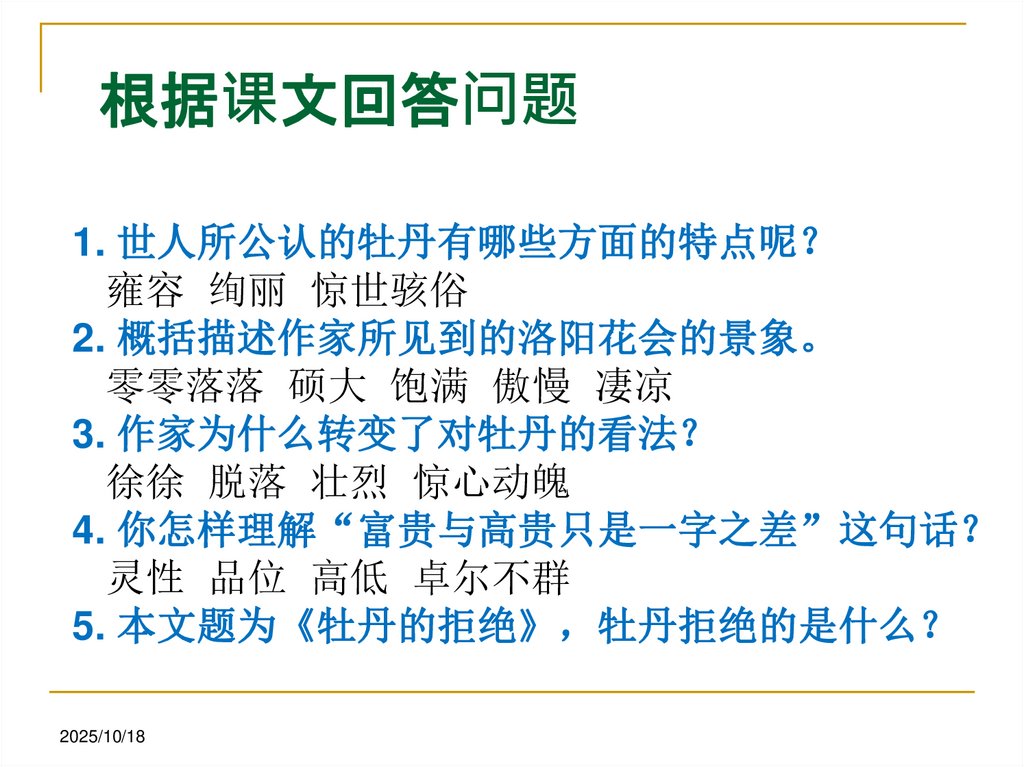 根据课文回答问题

1.世人所公认的牡丹有哪些方面的特点呢？
雍容 绚丽 惊世骇俗
2.概括描述作家所见到的洛阳花会的景象。
零零落落 硕大 饱满 傲慢 凄凉
3.作家为什么转变了对牡丹的看法？
徐徐 脱落 壮烈 惊心动魄
4.你怎样理解“富贵与高贵只是一字之差”这句话？
灵性 品位 高低 卓尔不群
5.本文题为《牡丹的拒绝》，牡丹拒绝的是什么？

2025/10/18